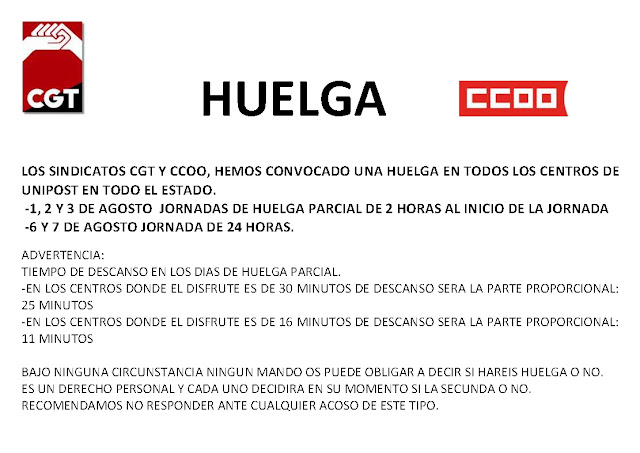 CGT

HUELGA

CCOO

LOS SINDICATOS CGT Y CCOO, HEMOS CONVOCADO UNA HUELGA EN TODOS LOS CENTROS DE UNIPOST EN TODO EL ESTADO.
-1, 2 Y 3 DE AGOSTO JORNADAS DE HUELGA PARCIAL DE 2 HORAS AL INICIO DE LA JORNADA
-6 Y 7 DE AGOSTO JORNADA DE 24 HORAS.

ADVERTENCIA:
TIEMPO DE DESCANSO EN LOS DIAS DE HUELGA PARCIAL.
-EN LOS CENTROS DONDE EL DISFRUTE ES DE 30 MINUTOS DE DESCANSO SERA LA PARTE PROPORCIONAL: 25 MINUTOS
-EN LOS CENTROS DONDE EL DISFRUTE ES DE 16 MINUTOS DE DESCANSO SERA LA PARTE PROPORCIONAL: 11 MINUTOS

BAJO NINGUNA CIRCUNSTANCIA NINGUN MANDO OS PUEDE OBLIGAR A DECIR SI HAREIS HUELGA O NO. ES UN DERECHO PERSONAL Y CADA UNO DECIDIRA EN SU MOMENTO SI LA SECUNDA O NO. RECOMENDAMOS NO RESPONDER ANTE CUALQUIER ACOSO DE ESTE TIPO.